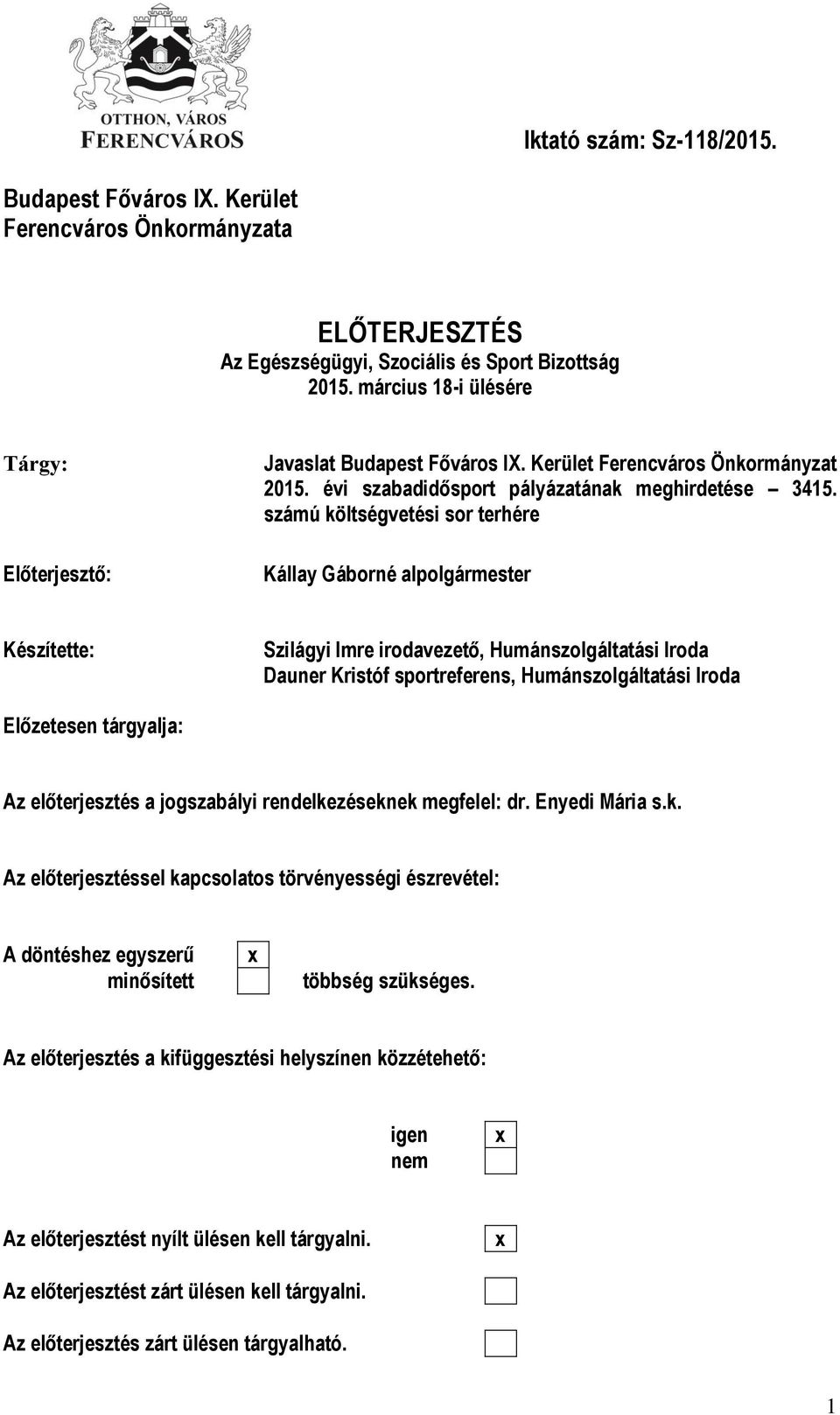 OTTHON, VÁROS
FERENCVÁROS

Iktató szám: Sz-118/2015.

Budapest Főváros IX. Kerület
Ferencváros Önkormányzata

ELŐTERJESZTÉS
Az Egészségügyi, Szociális és Sport Bizottság
2015. március 18-i ülésére

Tárgy: Javaslat Budapest Főváros IX. Kerület Ferencváros Önkormányzat 2015. évi szabadidősport pályázatának meghirdetése – 3415. számú költségvetési sor terhére

Előterjesztő: Kállay Gáborné alpolgármester

Készítette: Szilágyi Imre irodavezető, Humánszolgáltatási Iroda
Dauner Kristóf sportreferens, Humánszolgáltatási Iroda

Előzetesen tárgyalja:

Az előterjesztés a jogszabályi rendelkezéseknek megfelel: dr. Enyedi Mária s.k.

Az előterjesztéssel kapcsolatos törvényességi észrevétel:

A döntéshez egyszerű x
minősített többség szükséges.

Az előterjesztés a kifüggesztési helyszínen közzétehető:

igen x
nem

Az előterjesztést nyílt ülésen kell tárgyalni. x

Az előterjesztést zárt ülésen kell tárgyalni.

Az előterjesztés zárt ülésen tárgyalható.

1